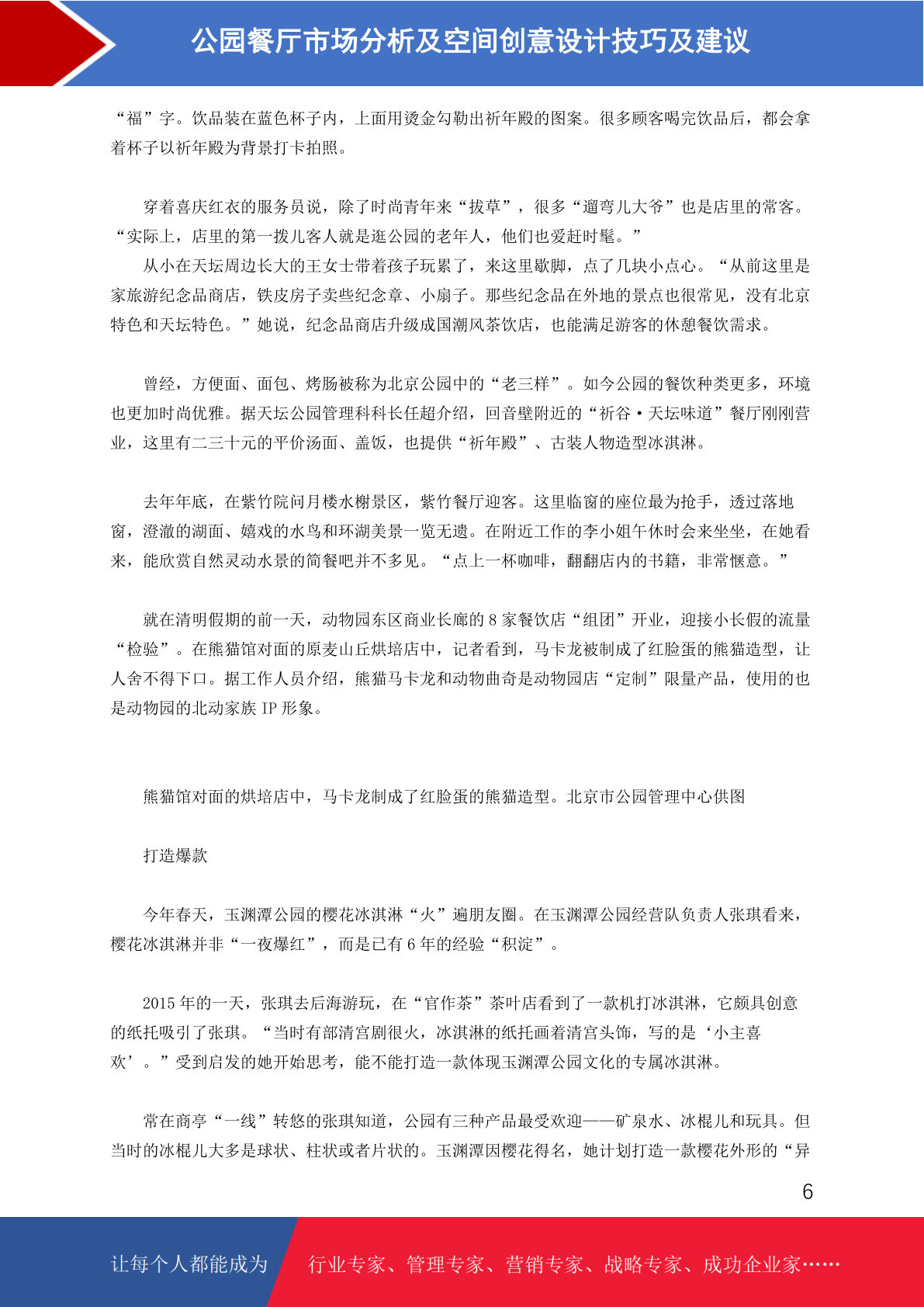 公园餐厅市场分析及空间创意设计技巧及建议

“福”字。饮品装在蓝色杯子内，上面用烫金勾勒出祈年殿的图案。很多顾客喝完饮品后，都会拿着杯子以祈年殿为背景打卡拍照。

穿着喜庆红衣的服务员说，除了时尚青年来“拔草”，很多“遛弯儿大爷”也是店里的常客。“实际上，店里的第一拨儿客人就是逛公园的老年人，他们也爱赶时髦。”

从小在天坛周边长大的王女士带着孩子玩累了，来这里歇脚，点了几块小点心。“从前这里是家旅游纪念品商店，铁皮房子卖些纪念章、小扇子。那些纪念品在外地的景点也很常见，没有北京特色和天坛特色。”她说，纪念品商店升级成国潮风茶饮店，也能满足游客的休憩餐饮需求。

曾经，方便面、面包、烤肠被称为北京公园中的“老三样”。如今公园的餐饮种类更多，环境也更加时尚优雅。据天坛公园管理科科长任超介绍，回音壁附近的“祈谷·天坛味道”餐厅刚刚营业，这里有二三十元的平价汤面、盖饭，也提供“祈年殿”、古装人物造型冰淇淋。

去年年底，在紫竹院问月楼水榭景区，紫竹餐厅迎客。这里临窗的座位最为抢手，透过落地窗，澄澈的湖面、嬉戏的水鸟和环湖美景一览无遗。在附近工作的李小姐午休时会来坐坐，在她看来，能欣赏自然灵动水景的简餐吧并不多见。“点上一杯咖啡，翻翻店内的书籍，非常惬意。”

就在清明假期的前一天，动物园东区商业长廊的 8 家餐饮店“组团”开业，迎接小长假的流量“检验”。在熊猫馆对面的原麦山丘烘培店中，记者看到，马卡龙被制成了红脸蛋的熊猫造型，让人舍不得下口。据工作人员介绍，熊猫马卡龙和动物曲奇是动物园店“定制”限量产品，使用的也是动物园的北动家族 IP 形象。

熊猫馆对面的烘培店中，马卡龙制成了红脸蛋的熊猫造型。北京市公园管理中心供图

打造爆款

今年春天，玉渊潭公园的樱花冰淇淋“火”遍朋友圈。在玉渊潭公园经营队负责人张琪看来，樱花冰淇淋并非“一夜爆红”，而是已有 6 年的经验“积淀”。

2015 年的一天，张琪去后海游玩，在“官作茶”茶叶店看到了一款机打冰淇淋，它颇具创意的纸托吸引了张琪。“当时有部清宫剧很火，冰淇淋的纸托画着清宫头饰，写的是‘小主喜欢’。”受到启发的她开始思考，能不能打造一款体现玉渊潭公园文化的专属冰淇淋。

常在商亭“一线”转悠的张琪知道，公园有三种产品最受欢迎——矿泉水、冰棍儿和玩具。但当时的冰棍儿大多是球状、柱状或者片状的。玉渊潭因樱花得名，她计划打造一款樱花外形的“异

6

让每个人都能成为 行业专家、管理专家、营销专家、战略专家、成功企业家……